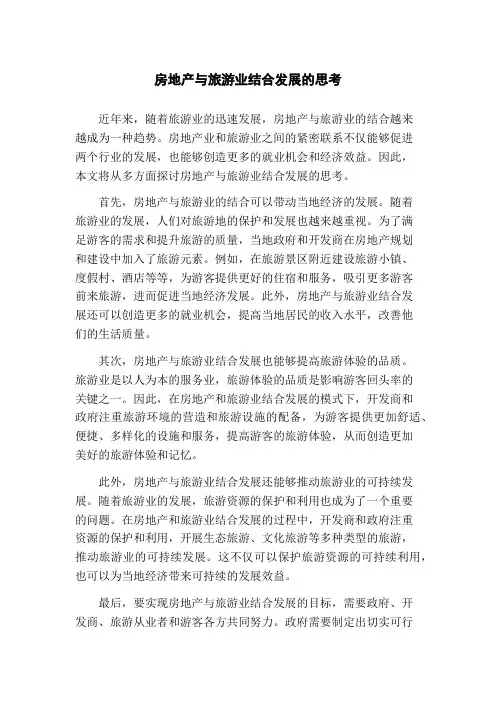 房地产与旅游业结合发展的思考

近年来，随着旅游业的迅速发展，房地产与旅游业的结合越来越成为一种趋势。房地产业和旅游业之间的紧密联系不仅能够促进两个行业的发展，也能够创造更多的就业机会和经济效益。因此，本文将从多方面探讨房地产与旅游业结合发展的思考。

首先，房地产与旅游业的结合可以带动当地经济的发展。随着旅游业的发展，人们对旅游地的保护和发展也越来越重视。为了满足游客的需求和提升旅游的质量，当地政府和开发商在房地产规划和建设中加入了旅游元素。例如，在旅游景区附近建设旅游小镇、度假村、酒店等等，为游客提供更好的住宿和服务，吸引更多游客前来旅游，进而促进当地经济发展。此外，房地产与旅游业结合发展还可以创造更多的就业机会，提高当地居民的收入水平，改善他们的生活质量。

其次，房地产与旅游业结合发展也能够提高旅游体验的品质。旅游业是以人为本的服务业，旅游体验的品质是影响游客回头率的关键之一。因此，在房地产和旅游业结合发展的模式下，开发商和政府注重旅游环境的营造和旅游设施的配备，为游客提供更加舒适、便捷、多样化的设施和服务，提高游客的旅游体验，从而创造更加美好的旅游体验和记忆。

此外，房地产与旅游业结合发展还能够推动旅游业的可持续发展。随着旅游业的发展，旅游资源的保护和利用也成为了一个重要的问题。在房地产和旅游业结合发展的过程中，开发商和政府注重资源的保护和利用，开展生态旅游、文化旅游等多种类型的旅游，推动旅游业的可持续发展。这不仅可以保护旅游资源的可持续利用，也可以为当地经济带来可持续的发展效益。

最后，要实现房地产与旅游业结合发展的目标，需要政府、开发商、旅游从业者和游客各方共同努力。政府需要制定出切实可行